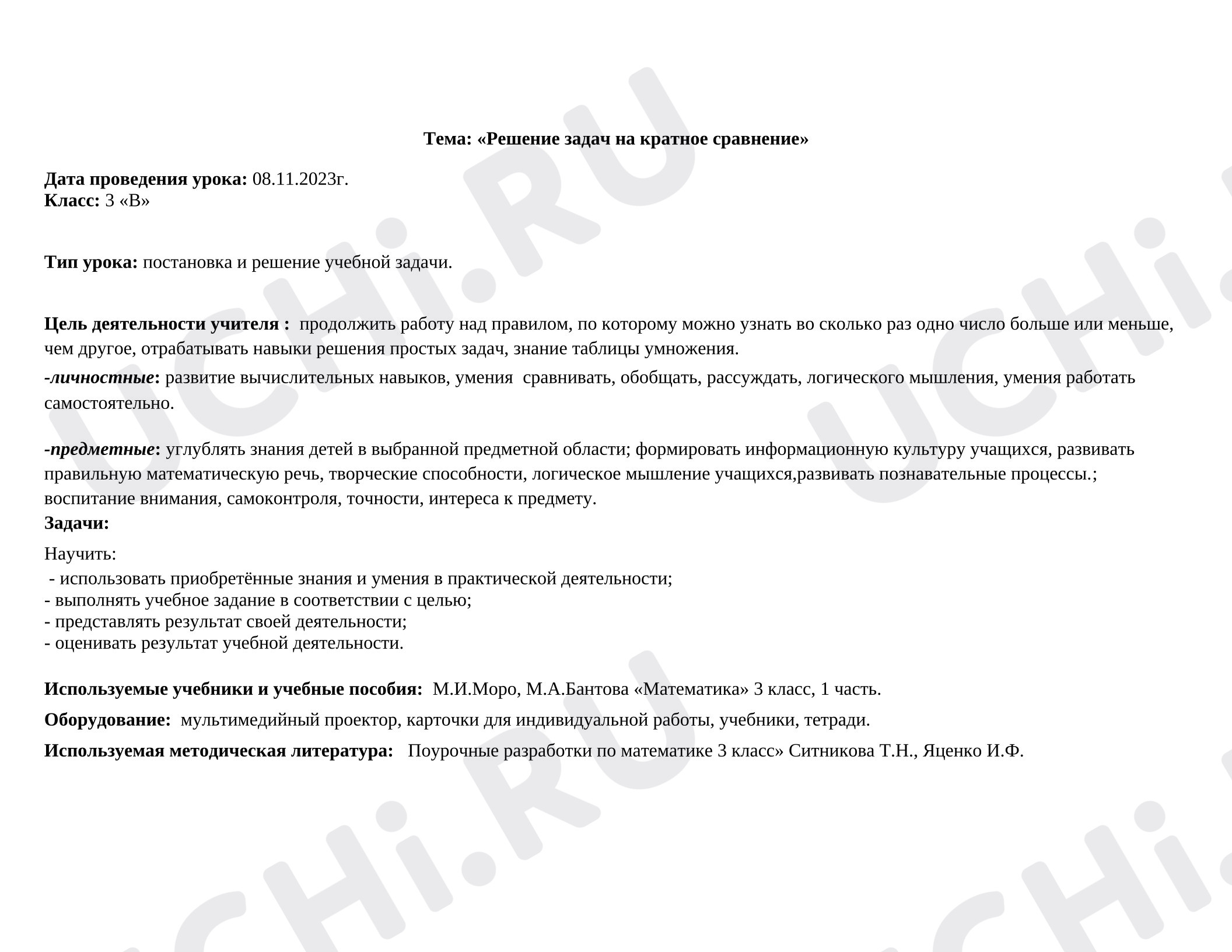 Тема: «Решение задач на кратное сравнение»

Дата проведения урока: 08.11.2023г.
Класс: 3 «В»

Тип урока: постановка и решение учебной задачи.

Цель деятельности учителя : продолжить работу над правилом, по которому можно узнать во сколько раз одно число больше или меньше, чем другое, отрабатывать навыки решения простых задач, знание таблицы умножения.

-личностные: развитие вычислительных навыков, умения сравнивать, обобщать, рассуждать, логического мышления, умения работать самостоятельно.

-предметные: углублять знания детей в выбранной предметной области; формировать информационную культуру учащихся, развивать правильную математическую речь, творческие способности, логическое мышление учащихся,развивать познавательные процессы.; воспитание внимания, самоконтроля, точности, интереса к предмету.

Задачи:

Научить:
- использовать приобретённые знания и умения в практической деятельности;
- выполнять учебное задание в соответствии с целью;
- представлять результат своей деятельности;
- оценивать результат учебной деятельности.

Используемые учебники и учебные пособия: М.И.Моро, М.А.Бантова «Математика» 3 класс, 1 часть.

Оборудование: мультимедийный проектор, карточки для индивидуальной работы, учебники, тетради.

Используемая методическая литература: Поурочные разработки по математике 3 класс» Ситникова Т.Н., Яценко И.Ф.

UCHi.RU